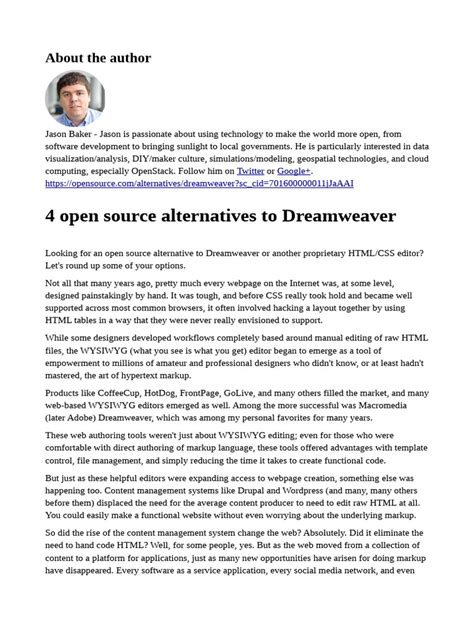 About the author

Jason Baker - Jason is passionate about using technology to make the world more open, from software development to bringing sunlight to local governments. He is particularly interested in data visualization/analysis, DIY/maker culture, simulations/modeling, geospatial technologies, and cloud computing, especially OpenStack. Follow him on Twitter or Google+.
https://opensource.com/alternatives/dreamweaver?sc_cid=701600000011jJaAAI

4 open source alternatives to Dreamweaver

Looking for an open source alternative to Dreamweaver or another proprietary HTML/CSS editor? Let's round up some of your options.

Not all that many years ago, pretty much every webpage on the Internet was, at some level, designed painstakingly by hand. It was tough, and before CSS really took hold and became well supported across most common browsers, it often involved hacking a layout together by using HTML tables in a way that they were never really envisioned to support.

While some designers developed workflows completely based around manual editing of raw HTML files, the WYSIWYG (what you see is what you get) editor began to emerge as a tool of empowerment to millions of amateur and professional designers who didn't know, or at least hadn't mastered, the art of hypertext markup.

Products like CoffeeCup, HotDog, FrontPage, GoLive, and many others filled the market, and many web-based WYSIWYG editors emerged as well. Among the more successful was Macromedia (later Adobe) Dreamweaver, which was among my personal favorites for many years.

These web authoring tools weren't just about WYSIWYG editing; even for those who were comfortable with direct authoring of markup language, these tools offered advantages with template control, file management, and simply reducing the time it takes to create functional code.

But just as these helpful editors were expanding access to webpage creation, something else was happening too. Content management systems like Drupal and Wordpress (and many, many others before them) displaced the need for the average content producer to need to edit raw HTML at all. You could easily make a functional website without even worrying about the underlying markup.

So did the rise of the content management system change the web? Absolutely. Did it eliminate the need to hand code HTML? Well, for some people, yes. But as the web moved from a collection of content to a platform for applications, just as many new opportunities have arisen for doing markup have disappeared. Every software as a service application, every social media network, and even